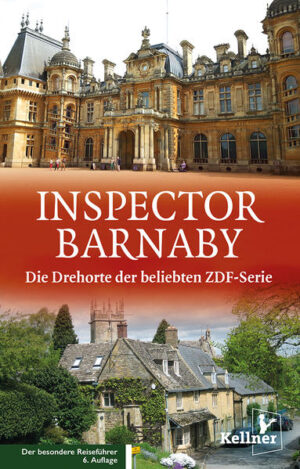 INSPECTOR BARNABY

Die Drehorte der beliebten ZDF-Serie

Der besondere Reiseführer
6. Auflage

Kellner